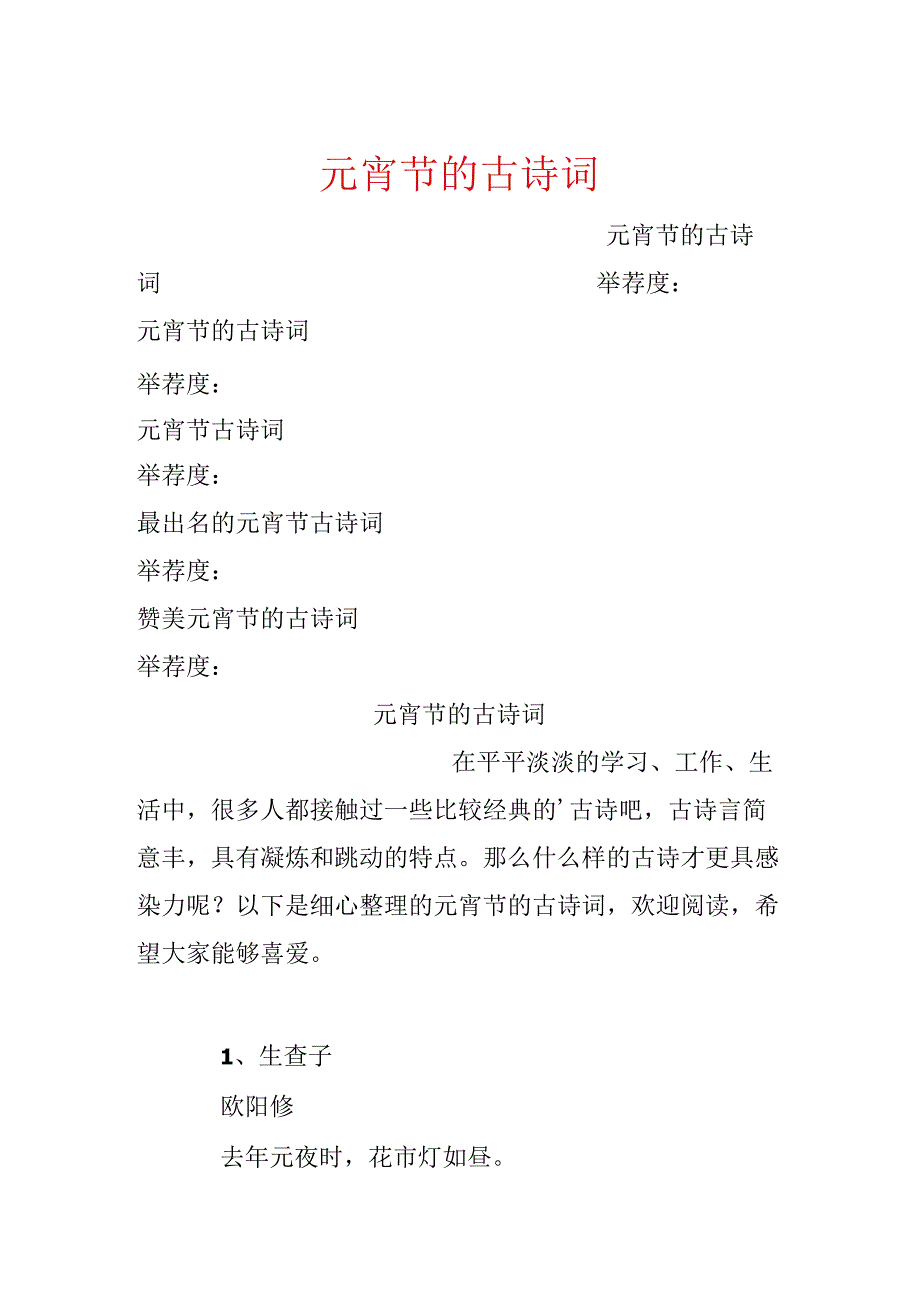 元宵节的古诗词

元宵节的古诗词 举荐度：

元宵节的古诗词

举荐度：

元宵节古诗词

举荐度：

最出名的元宵节古诗词

举荐度：

赞美元宵节的古诗词

举荐度：

元宵节的古诗词

在平平淡淡的学习、工作、生活中，很多人都接触过一些比较经典的’古诗吧，古诗言简意丰，具有凝炼和跳动的特点。那么什么样的古诗才更具感染力呢？以下是细心整理的元宵节的古诗词，欢迎阅读，希望大家能够喜爱。

1、生查子

欧阳修

去年元夜时，花市灯如昼。